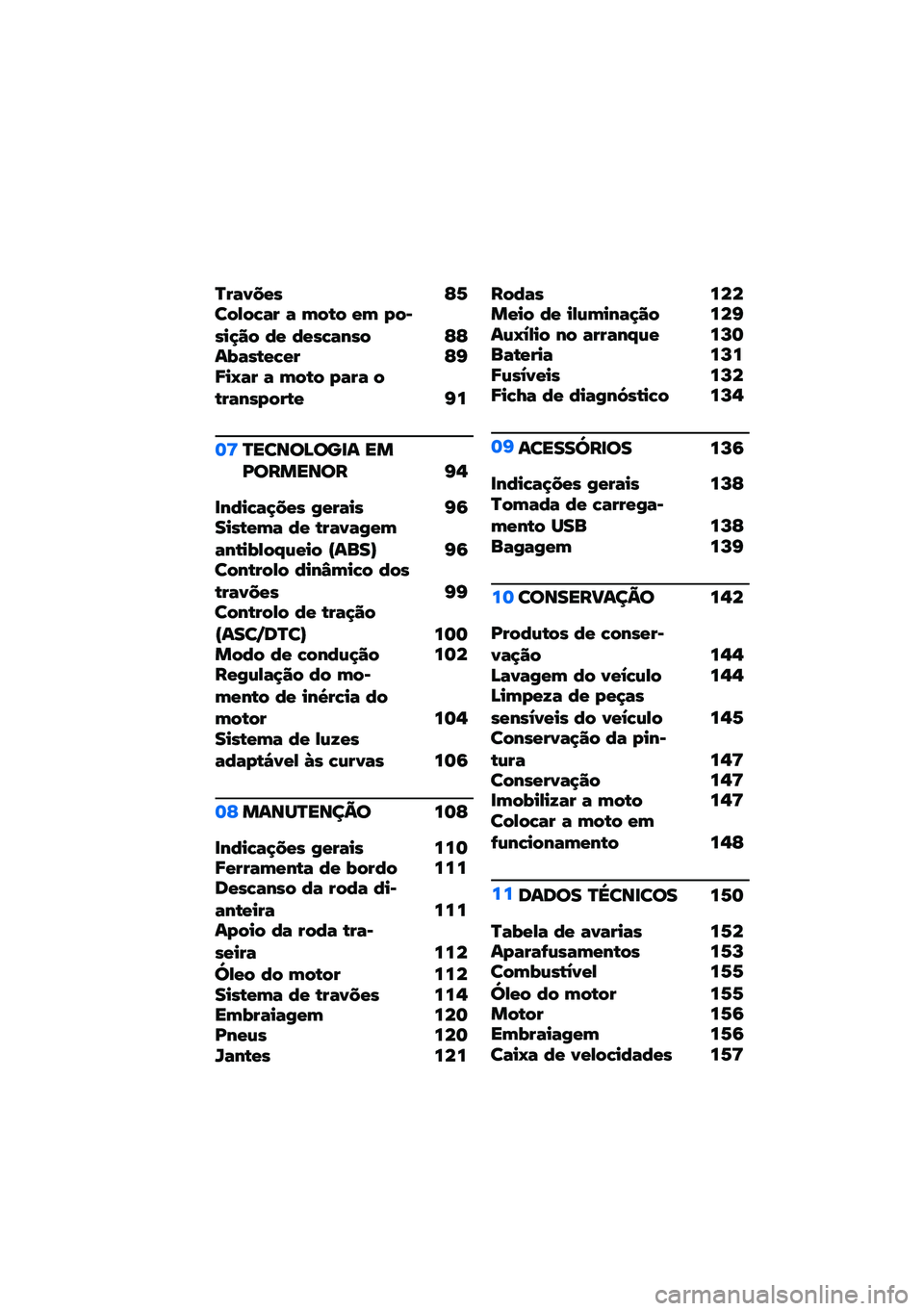 Travões 85
Colocar a moto em posição de descanso 88
Abastecer 89
Fixar a moto para o transporte 91

07 TECNOLOGIA EM PORMENOR 94

Indicações gerais 96
Sistema de travagem antibloqueio (ABS) 96
Controlo dinâmico dos travões 99
Controlo de tração (ASC/DTC) 100
Modo de condução 102
Regulação do momento de inércia do motor 104
Sistema de luzes adaptável às curvas 106

08 MANUTENÇÃO 108

Indicações gerais 110
Ferramenta de bordo 111
Descanso da roda dianteira 111
Apoio da roda traseira 112
Óleo do motor 112
Sistema de travões 114
Embraiagem 120
Pneus 120
Jantes 121

Rodas 122
Meio de iluminação 129
Auxílio no arranque 130
Bateria 131
Fusíveis 132
Ficha de diagnóstico 134

09 ACESSÓRIOS 136

Indicações gerais 138
Tomada de carregamento USB 138
Bagagem 139

10 CONSERVAÇÃO 142

Produtos de conservação 144
Lavagem do veículo 144
Limpeza de peças sensíveis do veículo 145
Conservação da pintura 147
Conservação 147
Imobilizar a moto 147
Colocar a moto em funcionamento 148

11 DADOS TÉCNICOS 150

Tabela de avarias 152
Aparafusamentos 153
Combustível 155
Óleo do motor 155
Motor 156
Embraiagem 156
Caixa de velocidades 157

carmanualsonline.info